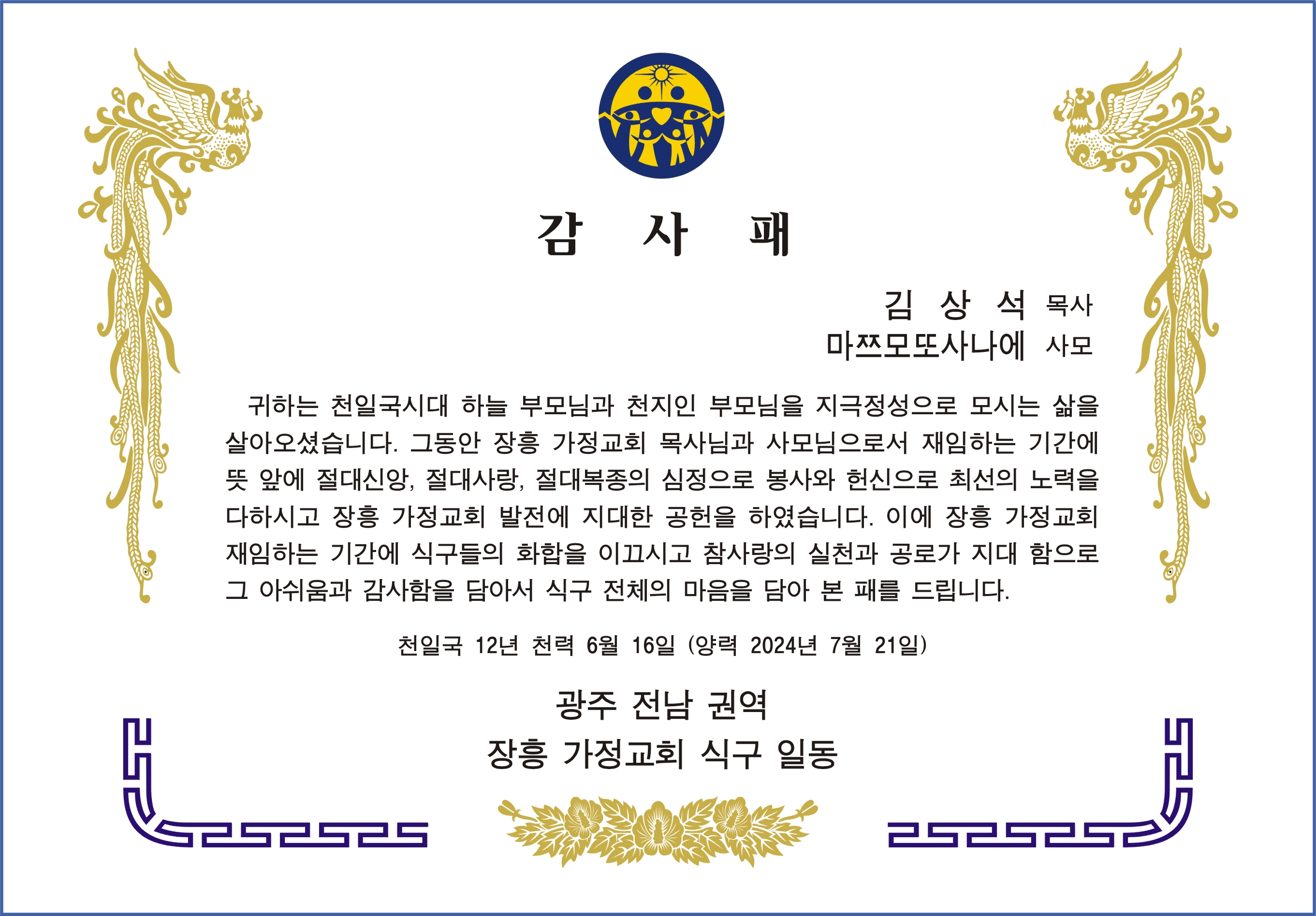 감 사 패

김 상 석 목사
마쯔모또사나에 사모

귀하는 천일국시대 하늘 부모님과 천지인 부모님을 지극정성으로 모시는 삶을 살아오셨습니다. 그동안 장흥 가정교회 목사님과 사모님으로서 재임하는 기간에 뜻 앞에 절대신앙, 절대사랑, 절대복종의 심정으로 봉사와 헌신으로 최선의 노력을 다하시고 장흥 가정교회 발전에 지대한 공헌을 하였습니다. 이에 장흥 가정교회 재임하는 기간에 식구들의 화합을 이끄시고 참사랑의 실천과 공로가 지대 함으로 그 아쉬움과 감사함을 담아서 식구 전체의 마음을 담아 본 패를 드립니다.

천일국 12년 천력 6월 16일 (양력 2024년 7월 21일)

광주 전남 권역
장흥 가정교회 식구 일동